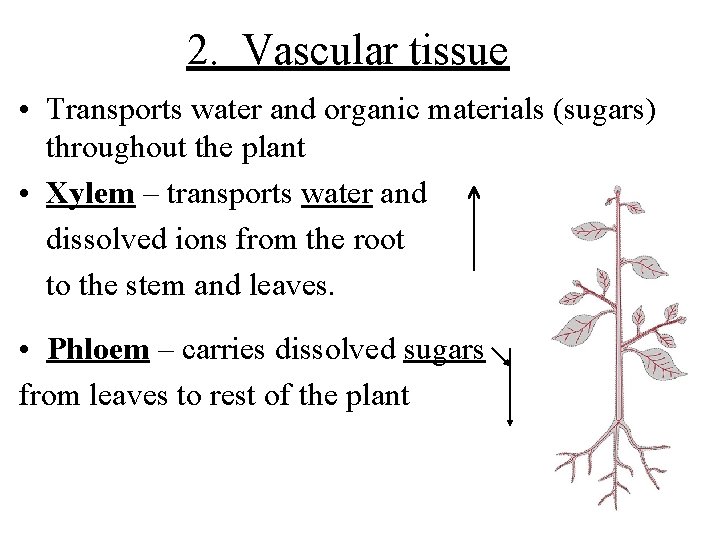 2. Vascular tissue

• Transports water and organic materials (sugars) throughout the plant

• Xylem – transports water and dissolved ions from the root to the stem and leaves.

• Phloem – carries dissolved sugars from leaves to rest of the plant